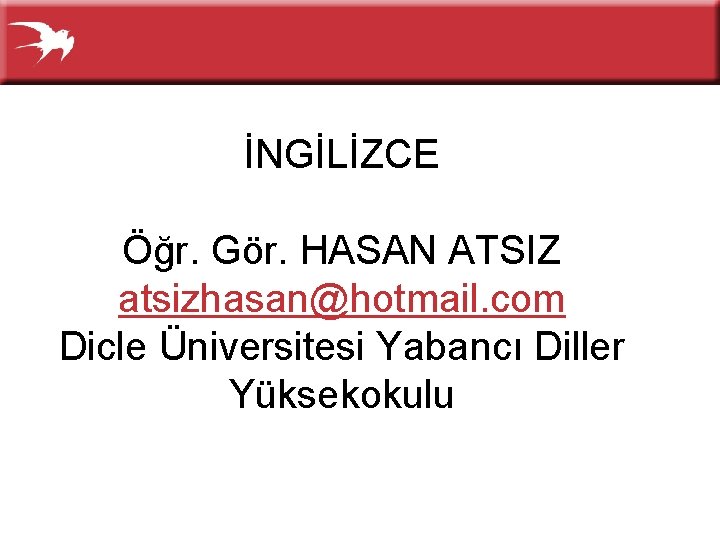 İNGİLİZCE

Öğr. Gör. HASAN ATSIZ
atsizhasan@hotmail.com
Dicle Üniversitesi Yabancı Diller Yüksekokulu